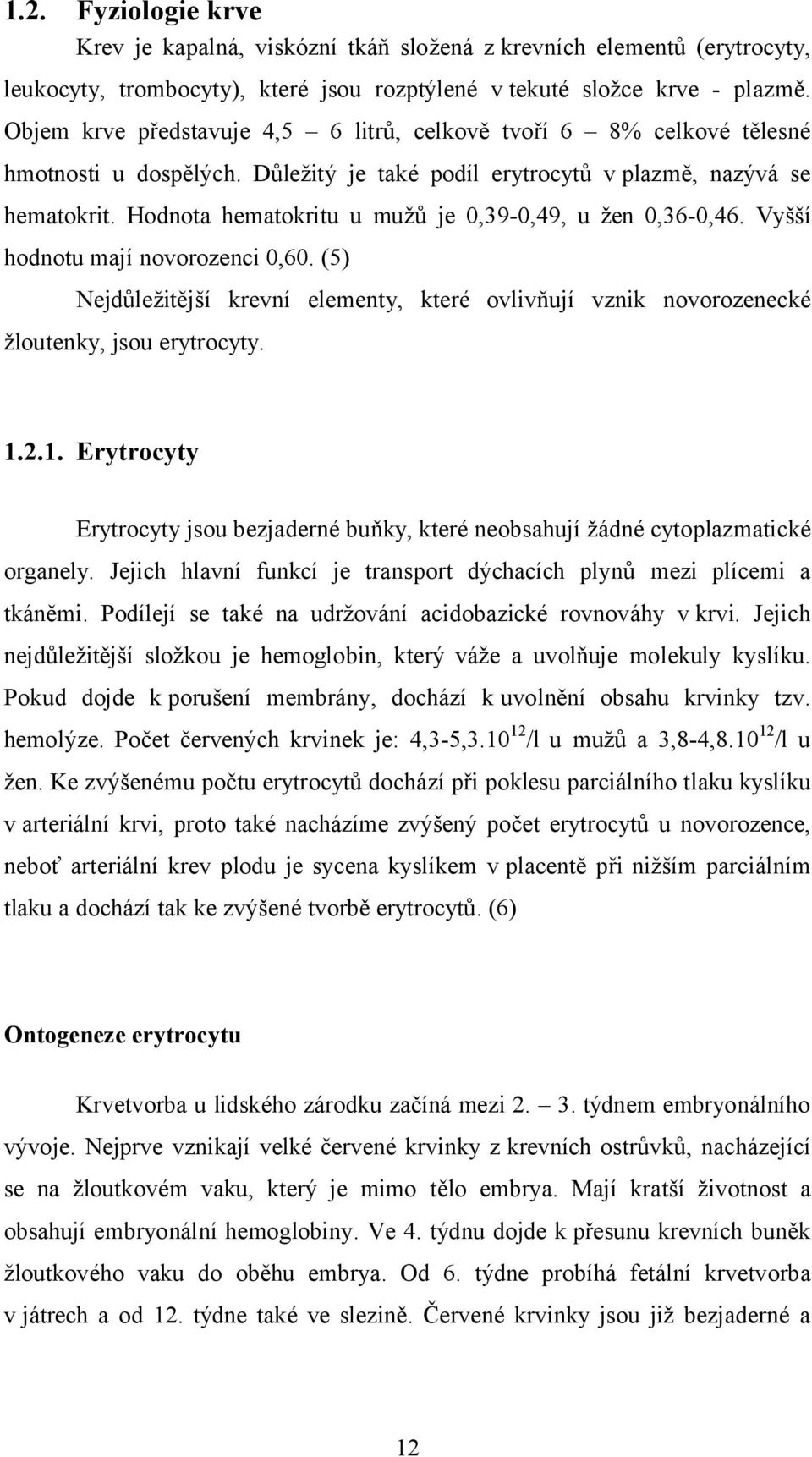 1.2. Fyziologie krve

Krev je kapalná, viskózní tkáň složená z krevních elementů (erytrocyty, leukocyty, trombocyty), které jsou rozptýlené v tekuté složce krve - plazmě. Objem krve představuje 4,5 – 6 litrů, celkově tvoří 6 – 8% celkové tělesné hmotnosti u dospělých. Důležitý je také podíl erytrocytů v plazmě, nazývá se hematokrit. Hodnota hematokritu u mužů je 0,39-0,49, u žen 0,36-0,46. Vyšší hodnotu mají novorozenci 0,60. (5)

Nejdůležitější krevní elementy, které ovlivňují vznik novorozenecké žloutenky, jsou erytrocyty.

1.2.1. Erytrocyty

Erytrocyty jsou bezjaderné buňky, které neobsahují žádné cytoplazmatické organely. Jejich hlavní funkcí je transport dýchacích plynů mezi plícemi a tkáněmi. Podílejí se také na udržování acidobazické rovnováhy v krvi. Jejich nejdůležitější složkou je hemoglobin, který váže a uvolňuje molekuly kyslíku. Pokud dojde k porušení membrány, dochází k uvolnění obsahu krvinky tzv. hemolýze. Počet červených krvinek je: 4,3-5,3.$10^{12}$/l u mužů a 3,8-4,8.$10^{12}$/l u žen. Ke zvýšenému počtu erytrocytů dochází při poklesu parciálního tlaku kyslíku v arteriální krvi, proto také nacházíme zvýšený počet erytrocytů u novorozence, neboť arteriální krev plodu je sycena kyslíkem v placentě při nižším parciálním tlaku a dochází tak ke zvýšené tvorbě erytrocytů. (6)

Ontogeneze erytrocytu

Krvetvorba u lidského zárodku začíná mezi 2. – 3. týdnem embryonálního vývoje. Nejprve vznikají velké červené krvinky z krevních ostrůvků, nacházející se na žloutkovém vaku, který je mimo tělo embrya. Mají kratší životnost a obsahují embryonální hemoglobiny. Ve 4. týdnu dojde k přesunu krevních buněk žloutkového vaku do oběhu embrya. Od 6. týdne probíhá fetální krvetvorba v játrech a od 12. týdne také ve slezině. Červené krvinky jsou již bezjaderné a

12